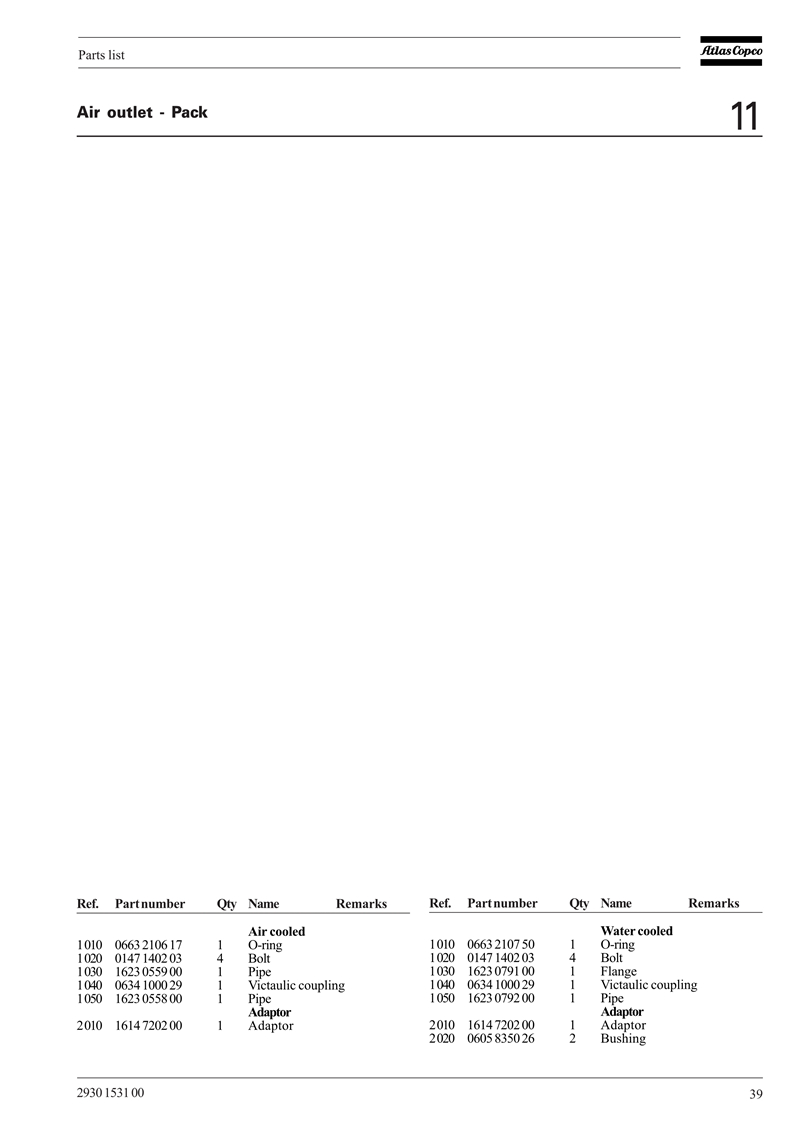 Parts list

Atlas Copco

Air outlet - Pack

11

| Ref. | Part number | Qty | Name | Remarks |
|---|---|---|---|---|
| | | | **Air cooled** | |
| 1010 | 0663 2106 17 | 1 | O-ring | |
| 1020 | 0147 1402 03 | 4 | Bolt | |
| 1030 | 1623 0559 00 | 1 | Pipe | |
| 1040 | 0634 1000 29 | 1 | Victaulic coupling | |
| 1050 | 1623 0558 00 | 1 | Pipe | |
| | | | **Adaptor** | |
| 2010 | 1614 7202 00 | 1 | Adaptor | |

| Ref. | Part number | Qty | Name | Remarks |
|---|---|---|---|---|
| | | | **Water cooled** | |
| 1010 | 0663 2107 50 | 1 | O-ring | |
| 1020 | 0147 1402 03 | 4 | Bolt | |
| 1030 | 1623 0791 00 | 1 | Flange | |
| 1040 | 0634 1000 29 | 1 | Victaulic coupling | |
| 1050 | 1623 0792 00 | 1 | Pipe | |
| | | | **Adaptor** | |
| 2010 | 1614 7202 00 | 1 | Adaptor | |
| 2020 | 0605 8350 26 | 2 | Bushing | |

2930 1531 00

39